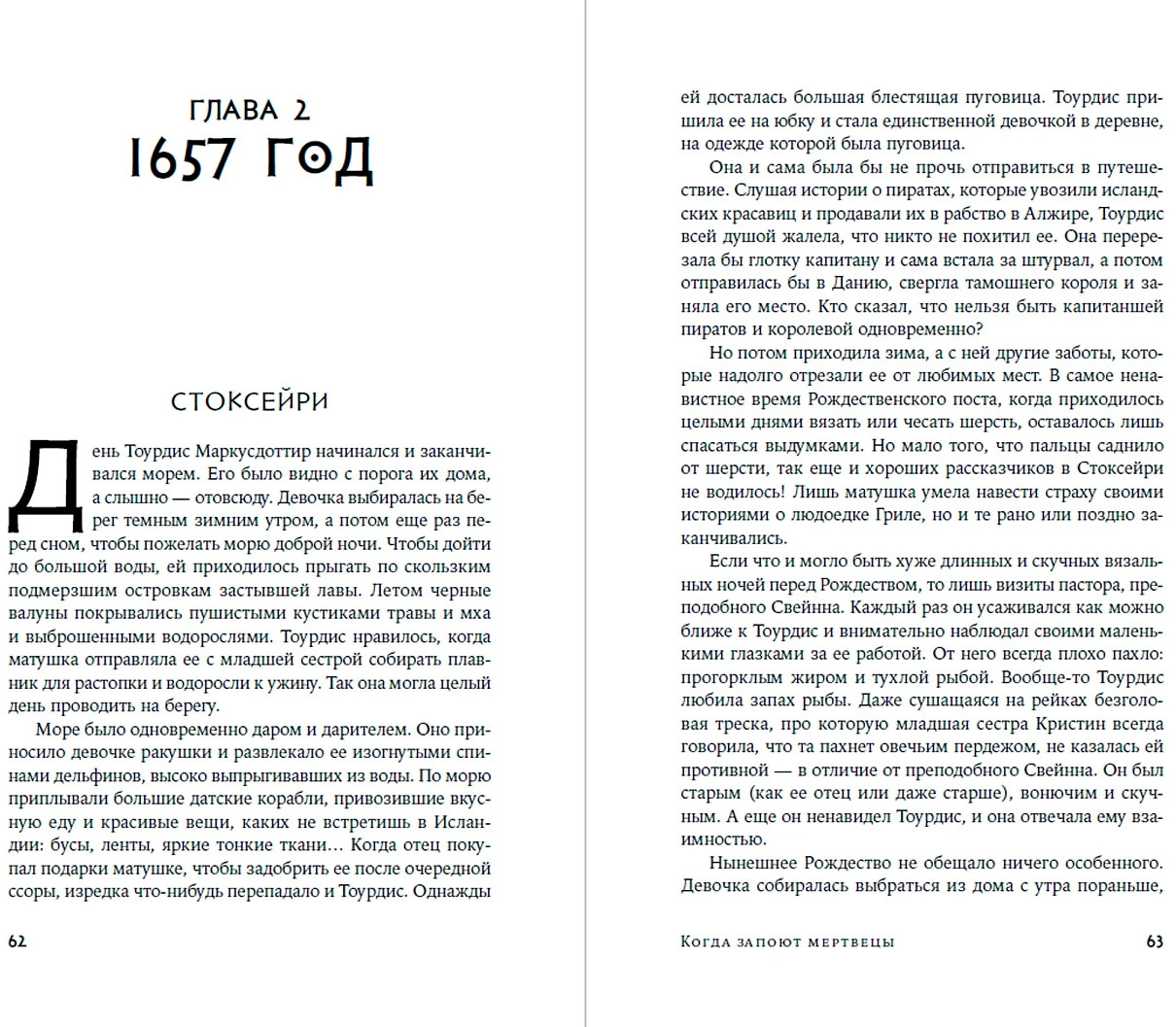 ГЛАВА 2
1657 ГОД

СТОКСЕЙРИ

День Тоурдис Маркусдоттир начинался и заканчивался морем. Его было видно с порога их дома, а слышно — отовсюду. Девочка выбиралась на берег темным зимним утром, а потом еще раз перед сном, чтобы пожелать морю доброй ночи. Чтобы дойти до большой воды, ей приходилось прыгать по скользким подмерзшим островкам застывшей лавы. Летом черные валуны покрывались пушистыми кустиками травы и мха и выброшенными водорослями. Тоурдис нравилось, когда матушка отправляла ее с младшей сестрой собирать плавник для растопки и водоросли к ужину. Так она могла целый день проводить на берегу.

Море было одновременно даром и дарителем. Оно приносило девочке ракушки и развлекало ее изогнутыми спинами дельфинов, высоко выпрыгивавших из воды. По морю приплывали большие датские корабли, привозившие вкусную еду и красивые вещи, каких не встретишь в Исландии: бусы, ленты, яркие тонкие ткани… Когда отец покупал подарки матушке, чтобы задобрить ее после очередной ссоры, изредка что-нибудь перепадало и Тоурдис. Однажды

62

ей досталась большая блестящая пуговица. Тоурдис пришила ее на юбку и стала единственной девочкой в деревне, на одежде которой была пуговица.

Она и сама была бы не прочь отправиться в путешествие. Слушая истории о пиратах, которые увозили исландских красавиц и продавали их в рабство в Алжире, Тоурдис всей душой жалела, что никто не похитил ее. Она перерезала бы глотку капитану и сама встала за штурвал, а потом отправилась бы в Данию, свергла тамошнего короля и заняла его место. Кто сказал, что нельзя быть капитаншей пиратов и королевой одновременно?

Но потом приходила зима, а с ней другие заботы, которые надолго отрезали ее от любимых мест. В самое ненавистное время Рождественского поста, когда приходилось целыми днями вязать или чесать шерсть, оставалось лишь спасаться выдумками. Но мало того, что пальцы саднило от шерсти, так еще и хороших рассказчиков в Стоксейри не водилось! Лишь матушка умела навести страху своими историями о людоедке Гриле, но и те рано или поздно заканчивались.

Если что и могло быть хуже длинных и скучных вязальных ночей перед Рождеством, то лишь визиты пастора, преподобного Свейнна. Каждый раз он усаживался как можно ближе к Тоурдис и внимательно наблюдал своими маленькими глазками за ее работой. От него всегда плохо пахло: прогорклым жиром и тухлой рыбой. Вообще-то Тоурдис любила запах рыбы. Даже сушащаяся на рейках безголовая треска, про которую младшая сестра Кристин всегда говорила, что та пахнет овечьим пердежом, не казалась ей противной — в отличие от преподобного Свейнна. Он был старым (как ее отец или даже старше), вонючим и скучным. А еще он ненавидел Тоурдис, и она отвечала ему взаимностью.

Нынешнее Рождество не обещало ничего особенного. Девочка собиралась выбраться из дома с утра пораньше,

Когда запоют мертвецы 63